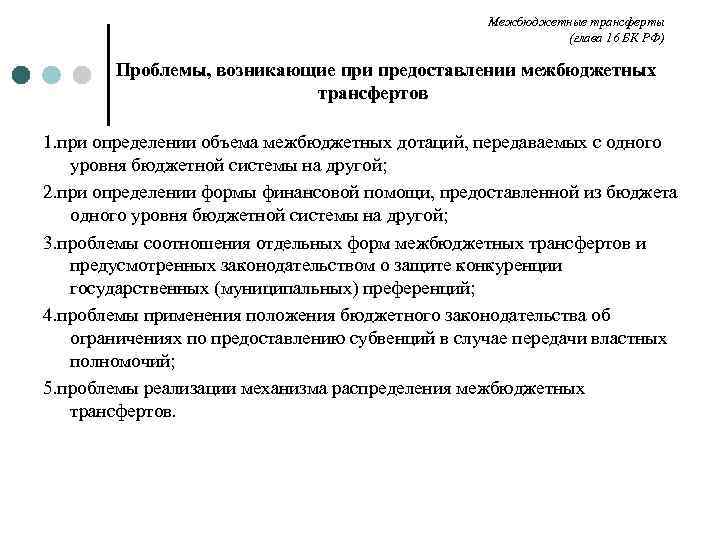 Межбюджетные трансферты
(глава 16 БК РФ)

Проблемы, возникающие при предоставлении межбюджетных трансфертов

1.при определении объема межбюджетных дотаций, передаваемых с одного уровня бюджетной системы на другой;

2.при определении формы финансовой помощи, предоставленной из бюджета одного уровня бюджетной системы на другой;

3.проблемы соотношения отдельных форм межбюджетных трансфертов и предусмотренных законодательством о защите конкуренции государственных (муниципальных) преференций;

4.проблемы применения положения бюджетного законодательства об ограничениях по предоставлению субвенций в случае передачи властных полномочий;

5.проблемы реализации механизма распределения межбюджетных трансфертов.